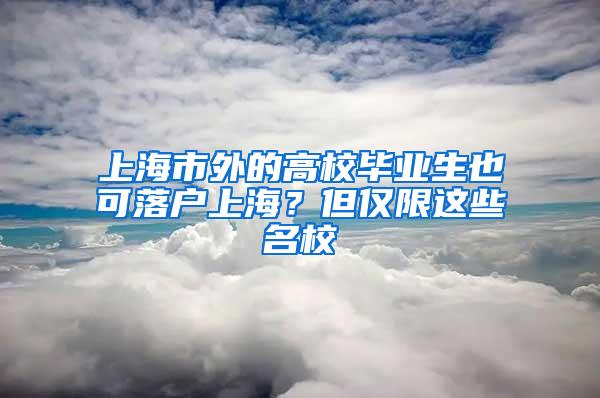 上海市外的高校毕业生也可落户上海？但仅限这些名校